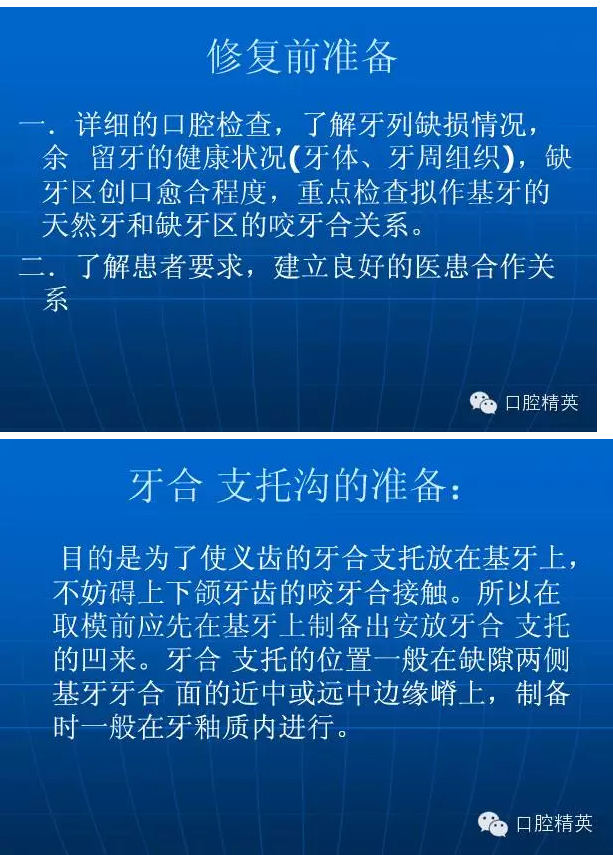 修复前准备

一．详细的口腔检查，了解牙列缺损情况，余 留牙的健康状况(牙体、牙周组织)，缺牙区创口愈合程度，重点检查拟作基牙的天然牙和缺牙区的咬牙合关系。

二．了解患者要求，建立良好的医患合作关系

口腔精英

牙合 支托沟的准备：

目的是为了使义齿的牙合支托放在基牙上，不妨碍上下颌牙齿的咬牙合接触。所以在取模前应先在基牙上制备出安放牙合 支托的凹来。牙合 支托的位置一般在缺隙两侧基牙牙合 面的近中或远中边缘嵴上，制备时一般在牙釉质内进行。

口腔精英